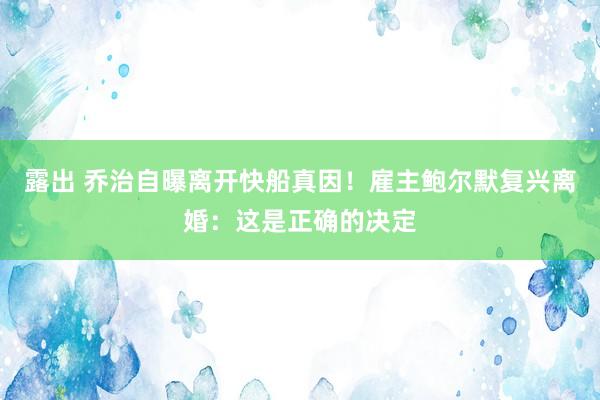 露出 乔治自曝离开快船真因！雇主鲍尔默复兴离婚：这是正确的决定